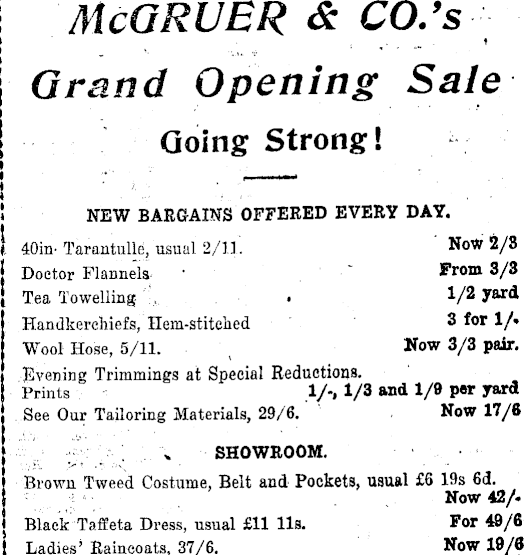 McGRUER & CO.'s

Grand Opening Sale

Going Strong!

NEW BARGAINS OFFERED EVERY DAY.

40in. Tarantulle, usual 2/11. Now 2/3
Doctor Flannels From 3/3
Tea Towelling 1/2 yard
Handkerchiefs, Hem-stitched 3 for 1/-
Wool Hose, 5/11. Now 3/3 pair.
Evening Trimmings at Special Reductions.
Prints 1/-, 1/3 and 1/9 per yard
See Our Tailoring Materials, 29/6. Now 17/6

SHOWROOM.

Brown Tweed Costume, Belt and Pockets, usual £6 19s 6d. Now 42/-
Black Taffeta Dress, usual £11 11s. For 49/6
Ladies' Raincoats, 37/6. Now 19/6